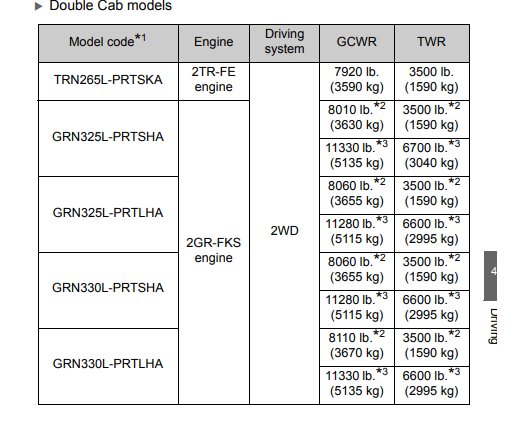 ▶ Double Cab models

| Model code$^{*1}$ | Engine | Driving system | GCWR | TWR |
|---|---|---|---|---|
| TRN265L-PRTSKA | 2TR-FE engine | 2WD | 7920 lb. (3590 kg) | 3500 lb. (1590 kg) |
| GRN325L-PRTSHA | 2GR-FKS engine | 2WD | 8010 lb.$^{*2}$ (3630 kg) | 3500 lb.$^{*2}$ (1590 kg) |
| GRN325L-PRTSHA | 2GR-FKS engine | 2WD | 11330 lb.$^{*3}$ (5135 kg) | 6700 lb.$^{*3}$ (3040 kg) |
| GRN325L-PRTLHA | 2GR-FKS engine | 2WD | 8060 lb.$^{*2}$ (3655 kg) | 3500 lb.$^{*2}$ (1590 kg) |
| GRN325L-PRTLHA | 2GR-FKS engine | 2WD | 11280 lb.$^{*3}$ (5115 kg) | 6600 lb.$^{*3}$ (2995 kg) |
| GRN330L-PRTSHA | 2GR-FKS engine | 2WD | 8060 lb.$^{*2}$ (3655 kg) | 3500 lb.$^{*2}$ (1590 kg) |
| GRN330L-PRTSHA | 2GR-FKS engine | 2WD | 11280 lb.$^{*3}$ (5115 kg) | 6600 lb.$^{*3}$ (2995 kg) |
| GRN330L-PRTLHA | 2GR-FKS engine | 2WD | 8110 lb.$^{*2}$ (3670 kg) | 3500 lb.$^{*2}$ (1590 kg) |
| GRN330L-PRTLHA | 2GR-FKS engine | 2WD | 11330 lb.$^{*3}$ (5135 kg) | 6600 lb.$^{*3}$ (2995 kg) |

4

Driving